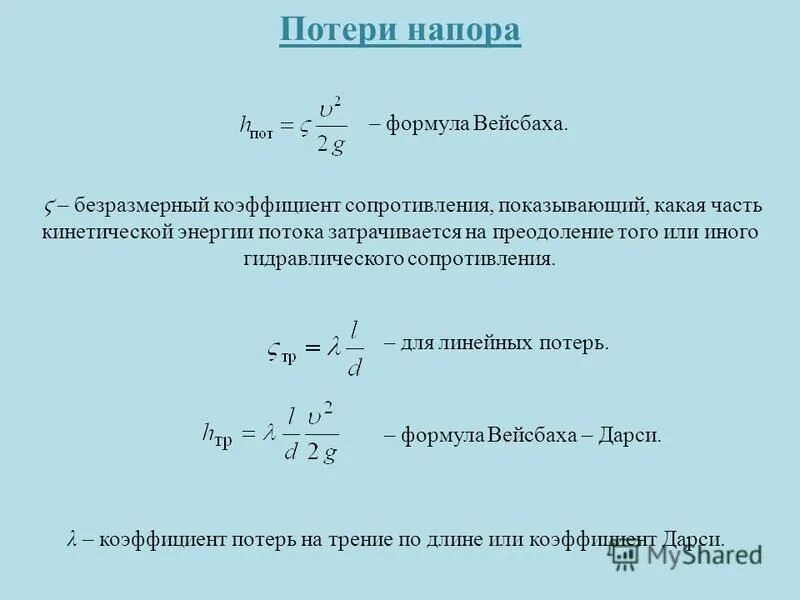 Потери напора

$h_{пот} = \varsigma \frac{\upsilon^2}{2g}$ – формула Вейсбаха.

$\varsigma$ – безразмерный коэффициент сопротивления, показывающий, какая часть кинетической энергии потока затрачивается на преодоление того или иного гидравлического сопротивления.

$\varsigma_{тр} = \lambda \frac{l}{d}$ – для линейных потерь.

$h_{тр} = \lambda \frac{l}{d} \frac{\upsilon^2}{2g}$ – формула Вейсбаха – Дарси.

$\lambda$ – коэффициент потерь на трение по длине или коэффициент Дарси.

MyShared